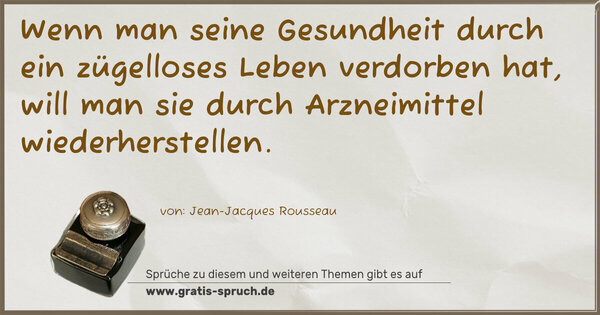 Wenn man seine Gesundheit durch ein zügelloses Leben verdorben hat, will man sie durch Arzneimittel wiederherstellen.

von: Jean-Jacques Rousseau

Sprüche zu diesem und weiteren Themen gibt es auf
www.gratis-spruch.de